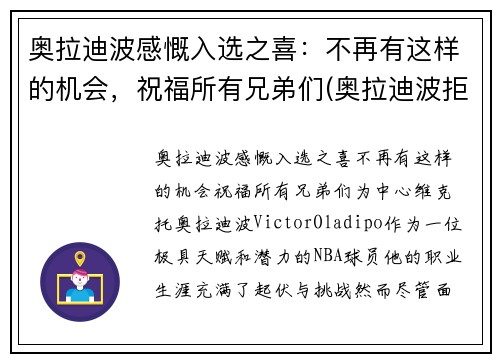 奥拉迪波感慨入选之喜：不再有这样的机会，祝福所有兄弟们(奥拉迪波拒

奥拉迪波感慨入选之喜不再有这样的机会祝福所有兄弟们为中心维克托奥拉迪波VictorOladipo作为一位极具天赋和潜力的NBA球员他的职业生涯充满了起伏与挑战然而尽管面